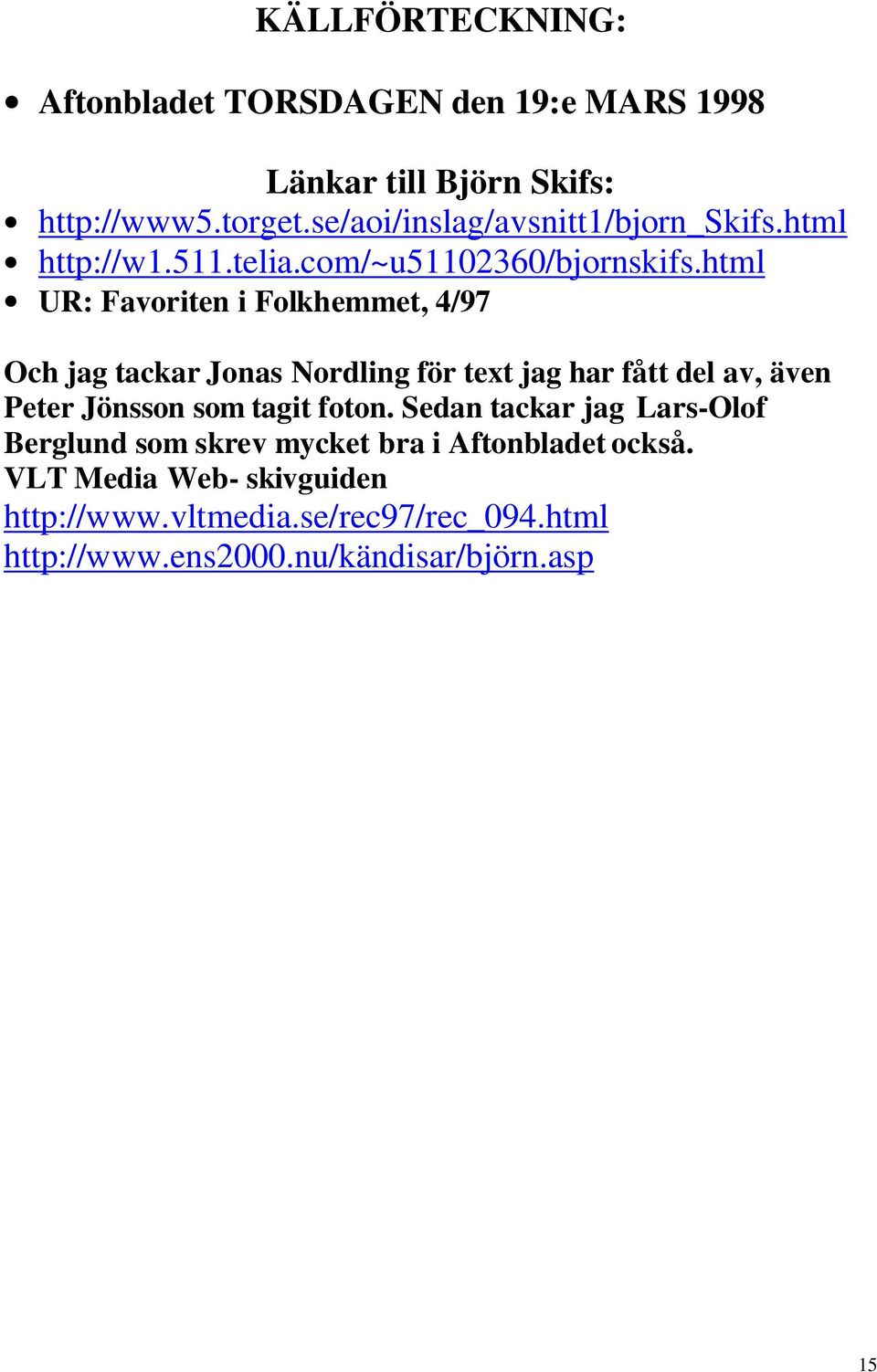 KÄLLFÖRTECKNING:

• Aftonbladet TORSDAGEN den 19:e MARS 1998

Länkar till Björn Skifs:

• http://www5.torget.se/aoi/inslag/avsnitt1/bjorn_Skifs.html
• http://w1.511.telia.com/~u51102360/bjornskifs.html
• UR: Favoriten i Folkhemmet, 4/97

Och jag tackar Jonas Nordling för text jag har fått del av, även Peter Jönsson som tagit foton. Sedan tackar jag Lars-Olof Berglund som skrev mycket bra i Aftonbladet också.
VLT Media Web- skivguiden
http://www.vltmedia.se/rec97/rec_094.html
http://www.ens2000.nu/kändisar/björn.asp

15